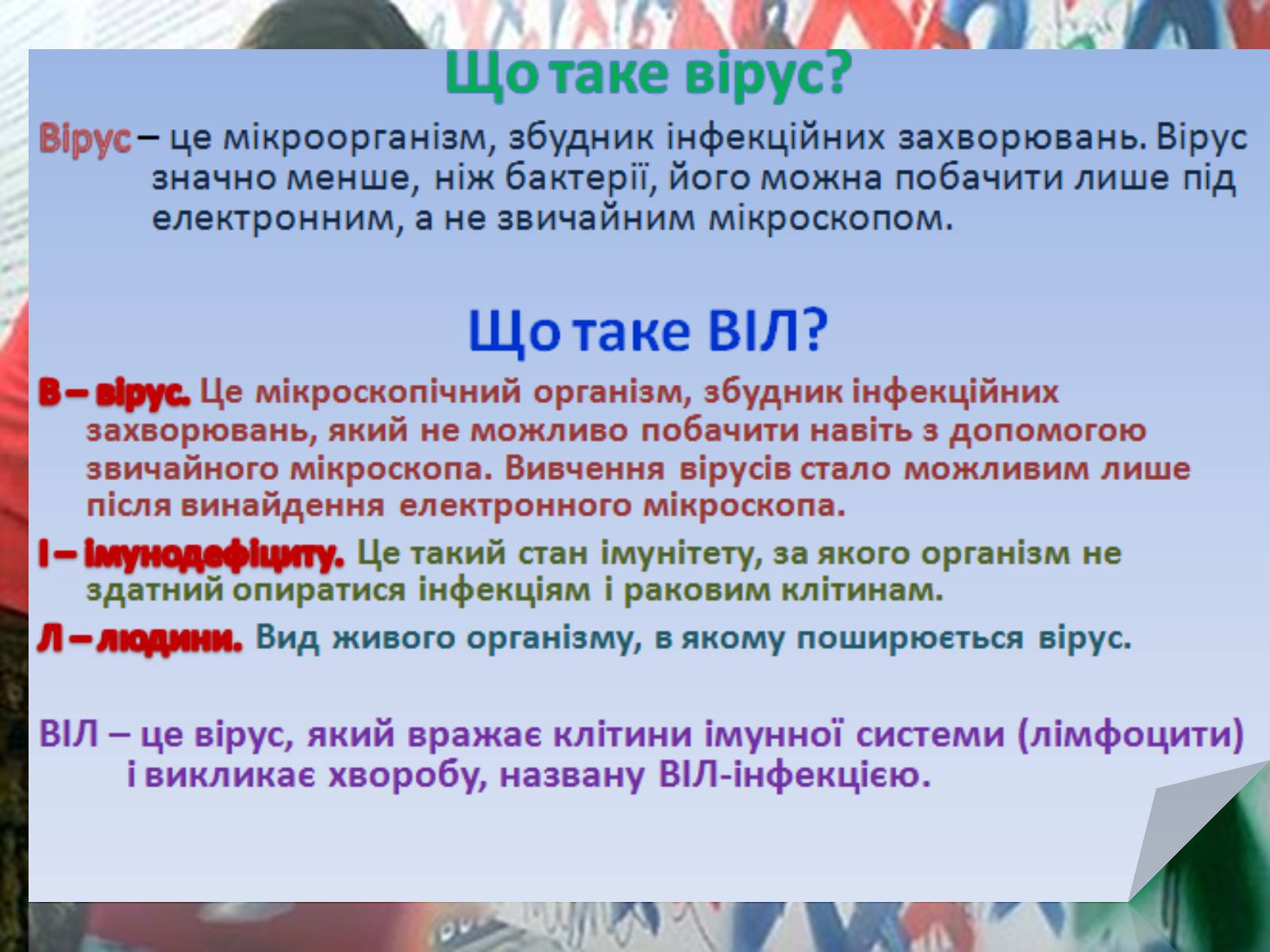 Що таке вірус?

Вірус – це мікроорганізм, збудник інфекційних захворювань. Вірус значно менше, ніж бактерії, його можна побачити лише під електронним, а не звичайним мікроскопом.

Що таке ВІЛ?

В – вірус. Це мікроскопічний організм, збудник інфекційних захворювань, який не можливо побачити навіть з допомогою звичайного мікроскопа. Вивчення вірусів стало можливим лише після винайдення електронного мікроскопа.

І – імунодефіциту. Це такий стан імунітету, за якого організм не здатний опиратися інфекціям і раковим клітинам.

Л – людини. Вид живого організму, в якому поширюється вірус.

ВІЛ – це вірус, який вражає клітини імунної системи (лімфоцити) і викликає хворобу, названу ВІЛ-інфекцією.